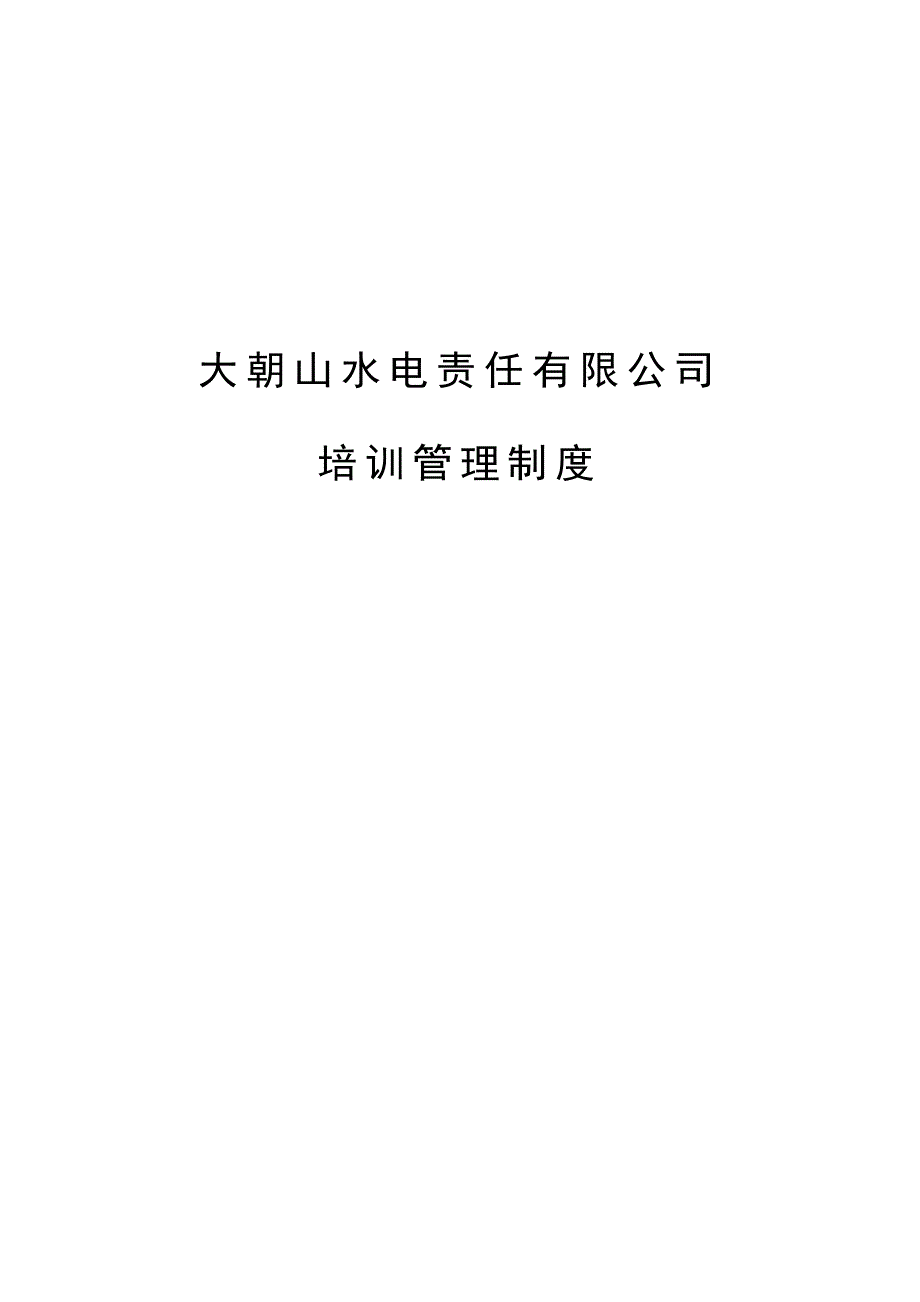 大朝山水电责任有限公司

培训管理制度